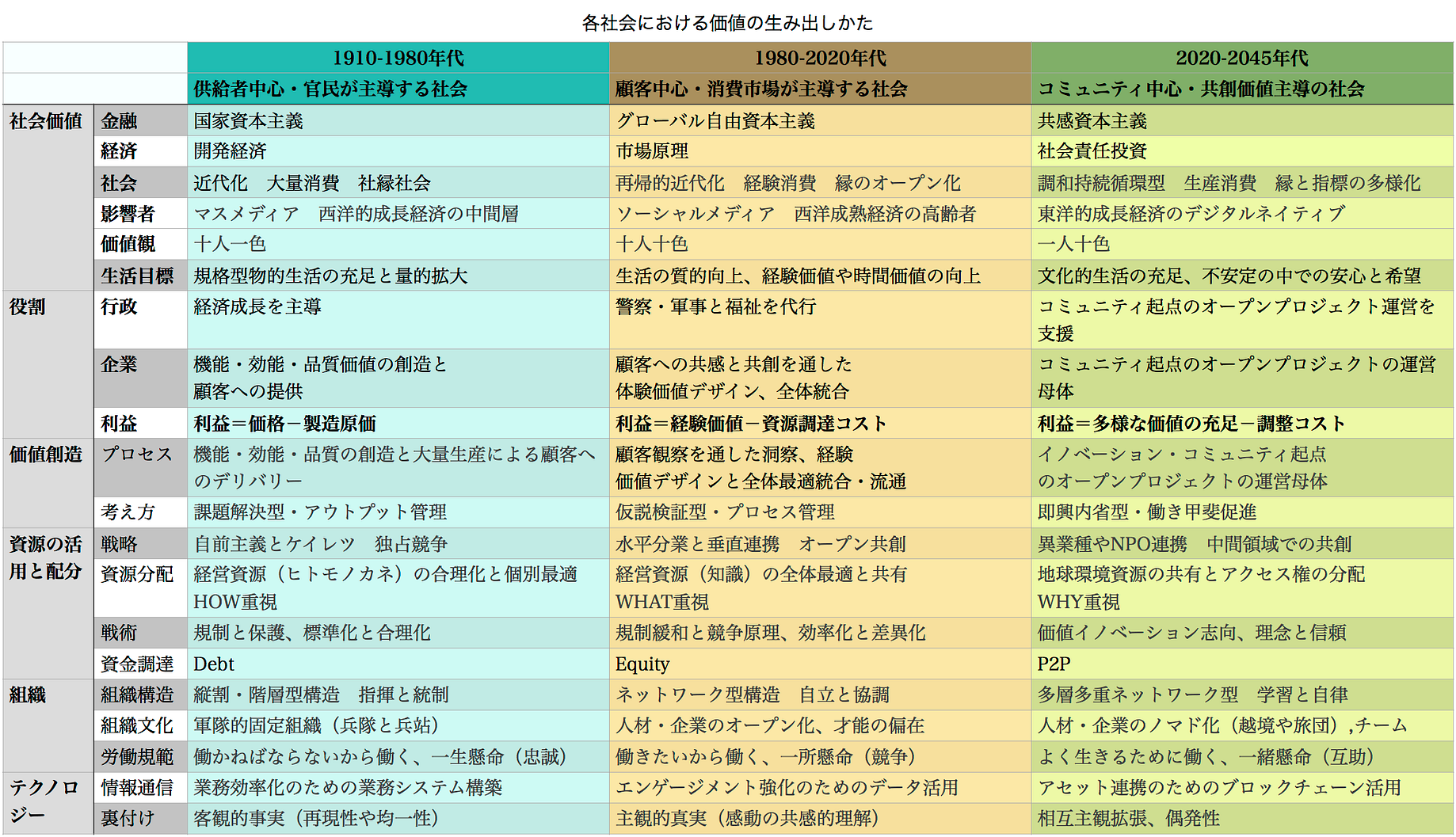 各社会における価値の生み出しかた

| | | 1910-1980年代 | 1980-2020年代 | 2020-2045年代 |
|---|---|---|---|---|
| | | 供給者中心・官民が主導する社会 | 顧客中心・消費市場が主導する社会 | コミュニティ中心・共創価値主導の社会 |
| 社会価値 | 金融 | 国家資本主義 | グローバル自由資本主義 | 共感資本主義 |
| | 経済 | 開発経済 | 市場原理 | 社会責任投資 |
| | 社会 | 近代化　大量消費　社縁社会 | 再帰的近代化　経験消費　縁のオープン化 | 調和持続循環型　生産消費　縁と指標の多様化 |
| | 影響者 | マスメディア　西洋的成長経済の中間層 | ソーシャルメディア　西洋成熟経済の高齢者 | 東洋的成長経済のデジタルネイティブ |
| | 価値観 | 十人一色 | 十人十色 | 一人十色 |
| | 生活目標 | 規格型物的生活の充足と量的拡大 | 生活の質的向上、経験価値や時間価値の向上 | 文化的生活の充足、不安定の中での安心と希望 |
| 役割 | 行政 | 経済成長を主導 | 警察・軍事と福祉を代行 | コミュニティ起点のオープンプロジェクト運営を支援 |
| | 企業 | 機能・効能・品質価値の創造と顧客への提供 | 顧客への共感と共創を通した体験価値デザイン、全体統合 | コミュニティ起点のオープンプロジェクトの運営母体 |
| | 利益 | 利益＝価格－製造原価 | 利益＝経験価値－資源調達コスト | 利益＝多様な価値の充足－調整コスト |
| 価値創造 | プロセス | 機能・効能・品質の創造と大量生産による顧客へのデリバリー | 顧客観察を通した洞察、経験価値デザインと全体最適統合・流通 | イノベーション・コミュニティ起点のオープンプロジェクトの運営母体 |
| | 考え方 | 課題解決型・アウトプット管理 | 仮説検証型・プロセス管理 | 即興内省型・働き甲斐促進 |
| 資源の活用と配分 | 戦略 | 自前主義とケイレツ　独占競争 | 水平分業と垂直連携　オープン共創 | 異業種やNPO連携　中間領域での共創 |
| | 資源分配 | 経営資源（ヒトモノカネ）の合理化と個別最適 HOW重視 | 経営資源（知識）の全体最適と共有 WHAT重視 | 地球環境資源の共有とアクセス権の分配 WHY重視 |
| | 戦術 | 規制と保護、標準化と合理化 | 規制緩和と競争原理、効率化と差異化 | 価値イノベーション志向、理念と信頼 |
| | 資金調達 | Debt | Equity | P2P |
| 組織 | 組織構造 | 縦割・階層型構造　指揮と統制 | ネットワーク型構造　自立と協調 | 多層多重ネットワーク型　学習と自律 |
| | 組織文化 | 軍隊的固定組織（兵隊と兵站） | 人材・企業のオープン化、才能の偏在 | 人材・企業のノマド化（越境や旅団）,チーム |
| | 労働規範 | 働かねばならないから働く、一生懸命（忠誠） | 働きたいから働く、一所懸命（競争） | よく生きるために働く、一緒懸命（互助） |
| テクノロジー | 情報通信 | 業務効率化のための業務システム構築 | エンゲージメント強化のためのデータ活用 | アセット連携のためのブロックチェーン活用 |
| | 裏付け | 客観的事実（再現性や均一性） | 主観的真実（感動の共感的理解） | 相互主観拡張、偶発性 |